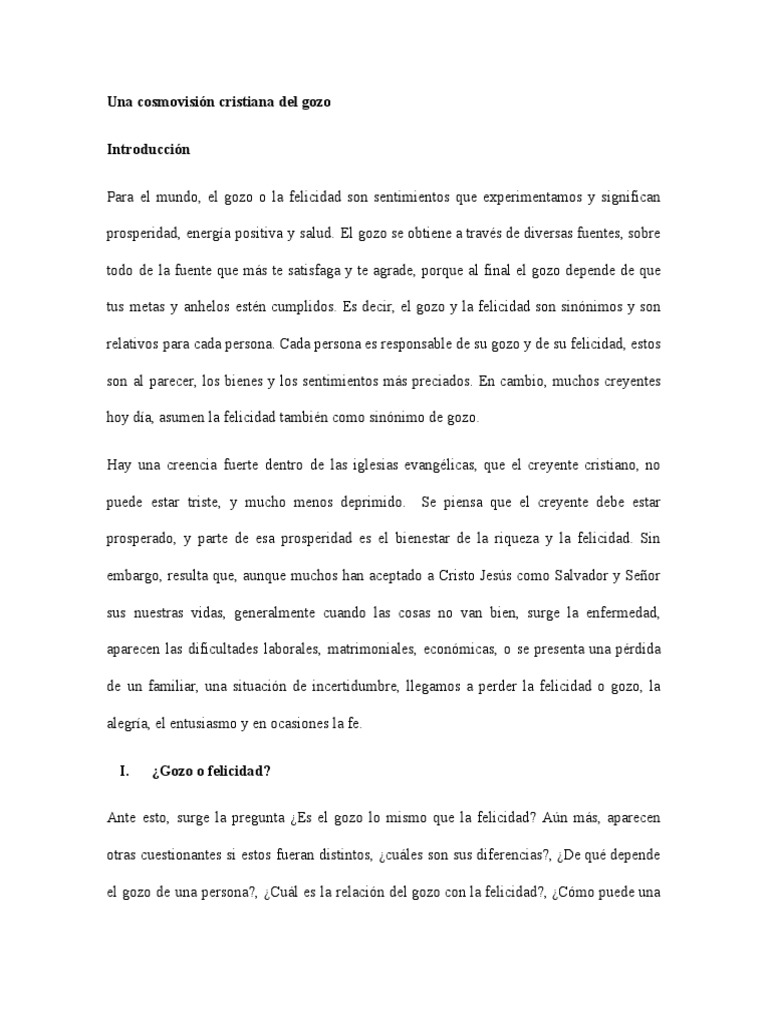 Una cosmovisión cristiana del gozo

Introducción

Para el mundo, el gozo o la felicidad son sentimientos que experimentamos y significan prosperidad, energía positiva y salud. El gozo se obtiene a través de diversas fuentes, sobre todo de la fuente que más te satisfaga y te agrade, porque al final el gozo depende de que tus metas y anhelos estén cumplidos. Es decir, el gozo y la felicidad son sinónimos y son relativos para cada persona. Cada persona es responsable de su gozo y de su felicidad, estos son al parecer, los bienes y los sentimientos más preciados. En cambio, muchos creyentes hoy día, asumen la felicidad también como sinónimo de gozo.

Hay una creencia fuerte dentro de las iglesias evangélicas, que el creyente cristiano, no puede estar triste, y mucho menos deprimido. Se piensa que el creyente debe estar prosperado, y parte de esa prosperidad es el bienestar de la riqueza y la felicidad. Sin embargo, resulta que, aunque muchos han aceptado a Cristo Jesús como Salvador y Señor sus nuestras vidas, generalmente cuando las cosas no van bien, surge la enfermedad, aparecen las dificultades laborales, matrimoniales, económicas, o se presenta una pérdida de un familiar, una situación de incertidumbre, llegamos a perder la felicidad o gozo, la alegría, el entusiasmo y en ocasiones la fe.

I. ¿Gozo o felicidad?

Ante esto, surge la pregunta ¿Es el gozo lo mismo que la felicidad? Aún más, aparecen otras cuestionantes si estos fueran distintos, ¿cuáles son sus diferencias?, ¿De qué depende el gozo de una persona?, ¿Cuál es la relación del gozo con la felicidad?, ¿Cómo puede una